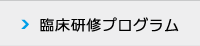 臨床研修プログラム